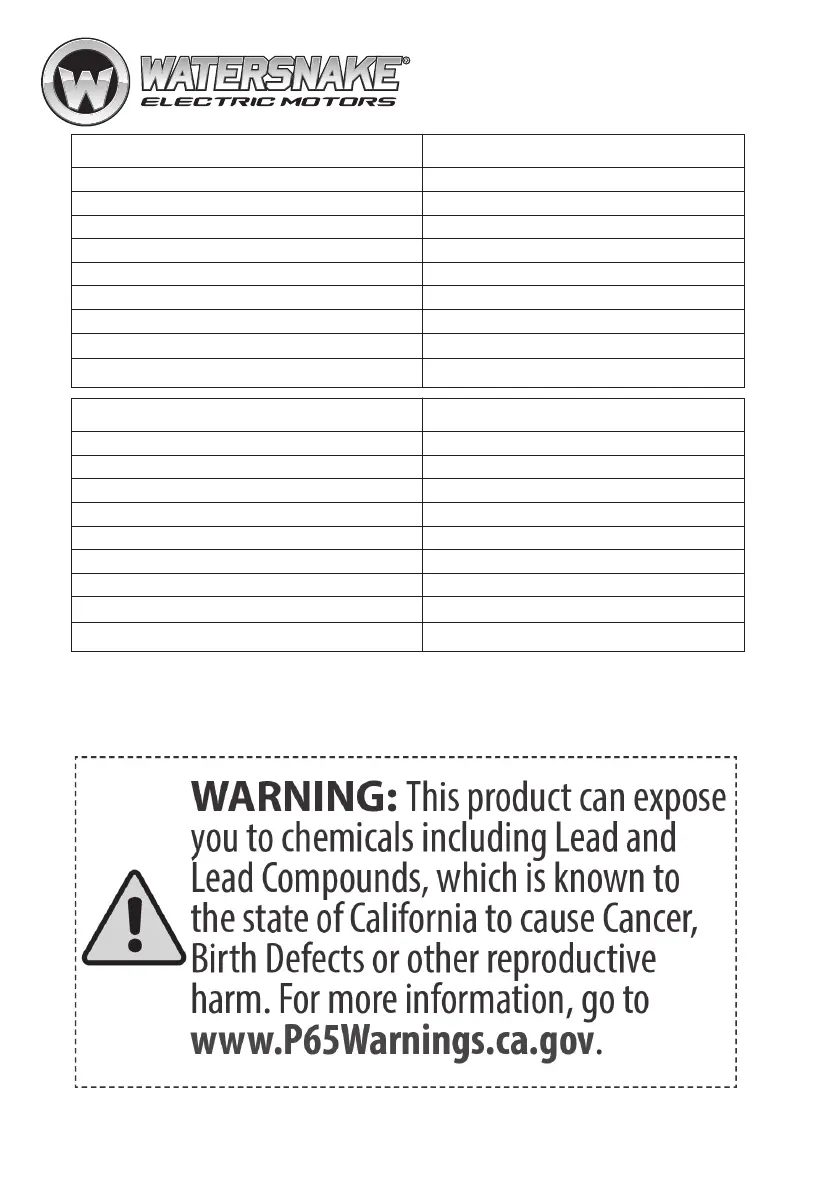 WATERSNAKE®
ELECTRIC MOTORS

WARNING: This product can expose you to chemicals including Lead and Lead Compounds, which is known to the state of California to cause Cancer, Birth Defects or other reproductive harm. For more information, go to www.P65Warnings.ca.gov.